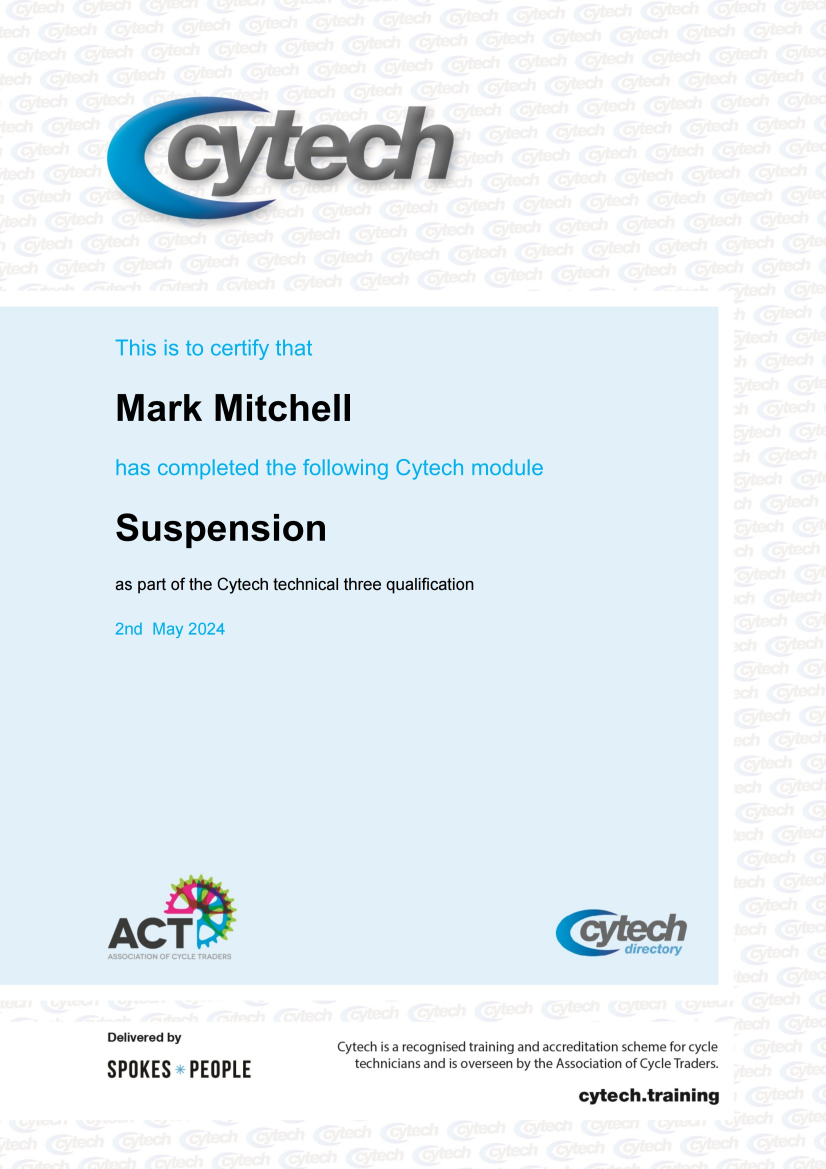 cytech

This is to certify that

Mark Mitchell

has completed the following Cytech module

Suspension

as part of the Cytech technical three qualification

2nd May 2024

ACT
ASSOCIATION OF CYCLE TRADERS

cytech
directory

Delivered by
SPOKES * PEOPLE

Cytech is a recognised training and accreditation scheme for cycle technicians and is overseen by the Association of Cycle Traders.

cytech.training

cytech